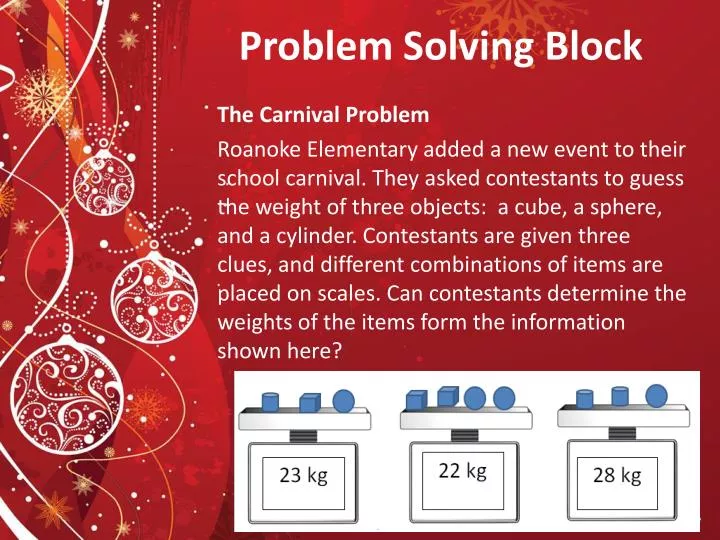 Problem Solving Block

The Carnival Problem

Roanoke Elementary added a new event to their school carnival. They asked contestants to guess the weight of three objects: a cube, a sphere, and a cylinder. Contestants are given three clues, and different combinations of items are placed on scales. Can contestants determine the weights of the items form the information shown here?

23 kg

22 kg

28 kg